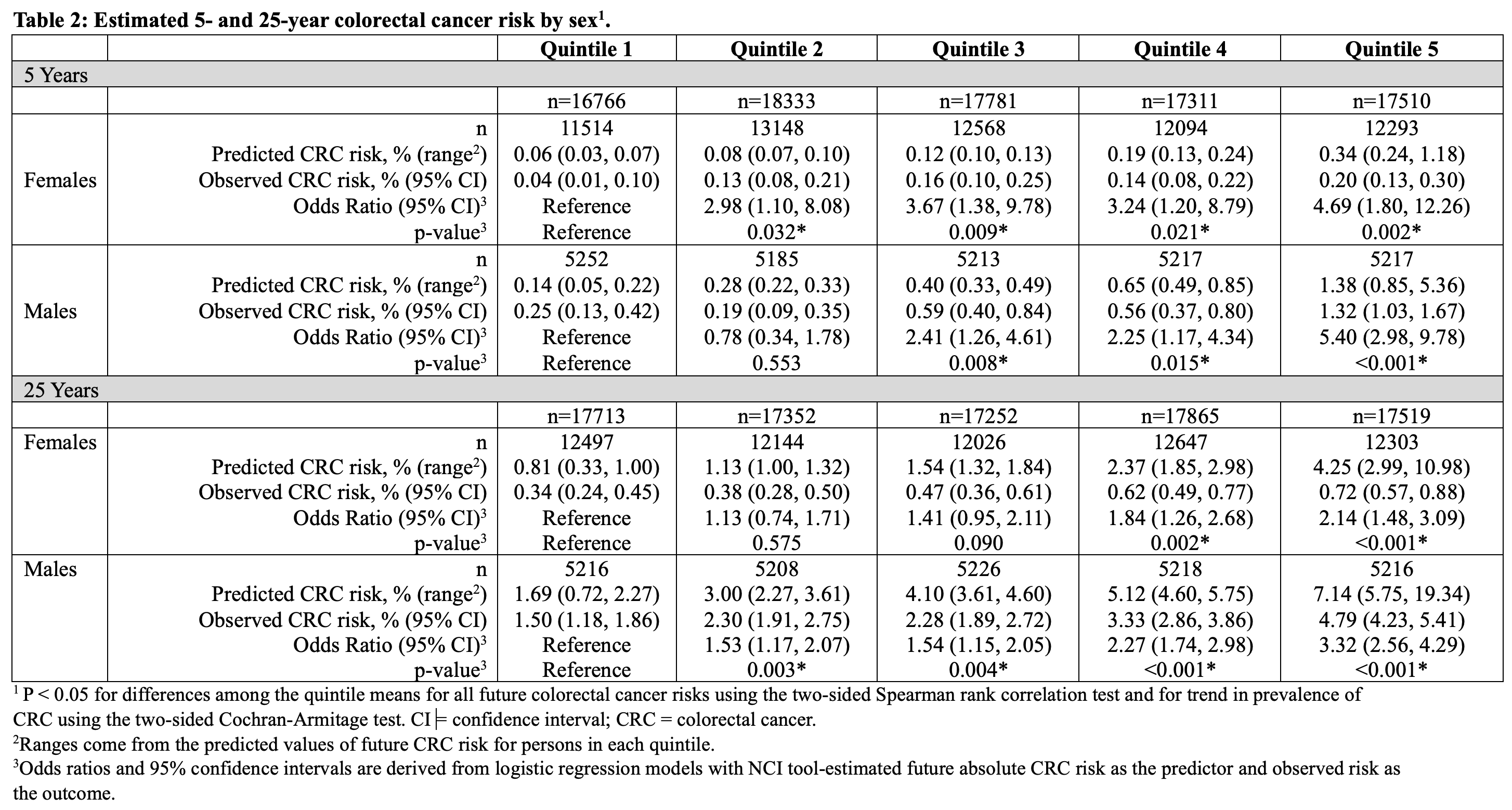 **Table 2: Estimated 5- and 25-year colorectal cancer risk by sex$^1$.**

| | | Quintile 1 | Quintile 2 | Quintile 3 | Quintile 4 | Quintile 5 |
|---|---|---|---|---|---|---|
| 5 Years | | | | | | |
| | | n=16766 | n=18333 | n=17781 | n=17311 | n=17510 |
| Females | n | 11514 | 13148 | 12568 | 12094 | 12293 |
| | Predicted CRC risk, % (range$^2$) | 0.06 (0.03, 0.07) | 0.08 (0.07, 0.10) | 0.12 (0.10, 0.13) | 0.19 (0.13, 0.24) | 0.34 (0.24, 1.18) |
| | Observed CRC risk, % (95% CI) | 0.04 (0.01, 0.10) | 0.13 (0.08, 0.21) | 0.16 (0.10, 0.25) | 0.14 (0.08, 0.22) | 0.20 (0.13, 0.30) |
| | Odds Ratio (95% CI)$^3$ | Reference | 2.98 (1.10, 8.08) | 3.67 (1.38, 9.78) | 3.24 (1.20, 8.79) | 4.69 (1.80, 12.26) |
| | p-value$^3$ | Reference | 0.032* | 0.009* | 0.021* | 0.002* |
| Males | n | 5252 | 5185 | 5213 | 5217 | 5217 |
| | Predicted CRC risk, % (range$^2$) | 0.14 (0.05, 0.22) | 0.28 (0.22, 0.33) | 0.40 (0.33, 0.49) | 0.65 (0.49, 0.85) | 1.38 (0.85, 5.36) |
| | Observed CRC risk, % (95% CI) | 0.25 (0.13, 0.42) | 0.19 (0.09, 0.35) | 0.59 (0.40, 0.84) | 0.56 (0.37, 0.80) | 1.32 (1.03, 1.67) |
| | Odds Ratio (95% CI)$^3$ | Reference | 0.78 (0.34, 1.78) | 2.41 (1.26, 4.61) | 2.25 (1.17, 4.34) | 5.40 (2.98, 9.78) |
| | p-value$^3$ | Reference | 0.553 | 0.008* | 0.015* | <0.001* |
| 25 Years | | | | | | |
| | | n=17713 | n=17352 | n=17252 | n=17865 | n=17519 |
| Females | n | 12497 | 12144 | 12026 | 12647 | 12303 |
| | Predicted CRC risk, % (range$^2$) | 0.81 (0.33, 1.00) | 1.13 (1.00, 1.32) | 1.54 (1.32, 1.84) | 2.37 (1.85, 2.98) | 4.25 (2.99, 10.98) |
| | Observed CRC risk, % (95% CI) | 0.34 (0.24, 0.45) | 0.38 (0.28, 0.50) | 0.47 (0.36, 0.61) | 0.62 (0.49, 0.77) | 0.72 (0.57, 0.88) |
| | Odds Ratio (95% CI)$^3$ | Reference | 1.13 (0.74, 1.71) | 1.41 (0.95, 2.11) | 1.84 (1.26, 2.68) | 2.14 (1.48, 3.09) |
| | p-value$^3$ | Reference | 0.575 | 0.090 | 0.002* | <0.001* |
| Males | n | 5216 | 5208 | 5226 | 5218 | 5216 |
| | Predicted CRC risk, % (range$^2$) | 1.69 (0.72, 2.27) | 3.00 (2.27, 3.61) | 4.10 (3.61, 4.60) | 5.12 (4.60, 5.75) | 7.14 (5.75, 19.34) |
| | Observed CRC risk, % (95% CI) | 1.50 (1.18, 1.86) | 2.30 (1.91, 2.75) | 2.28 (1.89, 2.72) | 3.33 (2.86, 3.86) | 4.79 (4.23, 5.41) |
| | Odds Ratio (95% CI)$^3$ | Reference | 1.53 (1.17, 2.07) | 1.54 (1.15, 2.05) | 2.27 (1.74, 2.98) | 3.32 (2.56, 4.29) |
| | p-value$^3$ | Reference | 0.003* | 0.004* | <0.001* | <0.001* |

$^1$ P < 0.05 for differences among the quintile means for all future colorectal cancer risks using the two-sided Spearman rank correlation test and for trend in prevalence of CRC using the two-sided Cochran-Armitage test. CI = confidence interval; CRC = colorectal cancer.
$^2$Ranges come from the predicted values of future CRC risk for persons in each quintile.
$^3$Odds ratios and 95% confidence intervals are derived from logistic regression models with NCI tool-estimated future absolute CRC risk as the predictor and observed risk as the outcome.